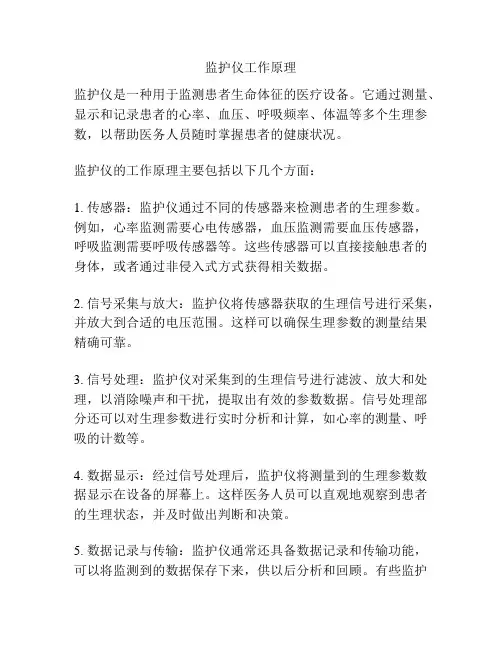 监护仪工作原理

监护仪是一种用于监测患者生命体征的医疗设备。它通过测量、显示和记录患者的心率、血压、呼吸频率、体温等多个生理参数，以帮助医务人员随时掌握患者的健康状况。

监护仪的工作原理主要包括以下几个方面：

1. 传感器：监护仪通过不同的传感器来检测患者的生理参数。例如，心率监测需要心电传感器，血压监测需要血压传感器，呼吸监测需要呼吸传感器等。这些传感器可以直接接触患者的身体，或者通过非侵入式方式获得相关数据。

2. 信号采集与放大：监护仪将传感器获取的生理信号进行采集，并放大到合适的电压范围。这样可以确保生理参数的测量结果精确可靠。

3. 信号处理：监护仪对采集到的生理信号进行滤波、放大和处理，以消除噪声和干扰，提取出有效的参数数据。信号处理部分还可以对生理参数进行实时分析和计算，如心率的测量、呼吸的计数等。

4. 数据显示：经过信号处理后，监护仪将测量到的生理参数数据显示在设备的屏幕上。这样医务人员可以直观地观察到患者的生理状态，并及时做出判断和决策。

5. 数据记录与传输：监护仪通常还具备数据记录和传输功能，可以将监测到的数据保存下来，供以后分析和回顾。有些监护